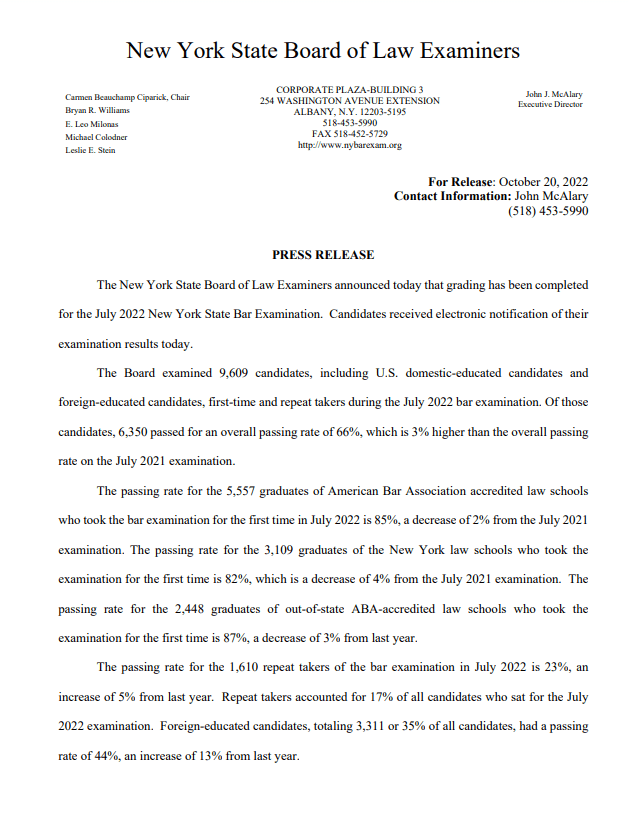 New York State Board of Law Examiners

Carmen Beauchamp Ciparick, Chair
Bryan R. Williams
E. Leo Milonas
Michael Colodner
Leslie E. Stein

CORPORATE PLAZA-BUILDING 3
254 WASHINGTON AVENUE EXTENSION
ALBANY, N.Y. 12203-5195
518-453-5990
FAX 518-452-5729
http://www.nybarexam.org

John J. McAlary
Executive Director

For Release: October 20, 2022
Contact Information: John McAlary
(518) 453-5990

PRESS RELEASE

The New York State Board of Law Examiners announced today that grading has been completed for the July 2022 New York State Bar Examination. Candidates received electronic notification of their examination results today.

The Board examined 9,609 candidates, including U.S. domestic-educated candidates and foreign-educated candidates, first-time and repeat takers during the July 2022 bar examination. Of those candidates, 6,350 passed for an overall passing rate of 66%, which is 3% higher than the overall passing rate on the July 2021 examination.

The passing rate for the 5,557 graduates of American Bar Association accredited law schools who took the bar examination for the first time in July 2022 is 85%, a decrease of 2% from the July 2021 examination. The passing rate for the 3,109 graduates of the New York law schools who took the examination for the first time is 82%, which is a decrease of 4% from the July 2021 examination. The passing rate for the 2,448 graduates of out-of-state ABA-accredited law schools who took the examination for the first time is 87%, a decrease of 3% from last year.

The passing rate for the 1,610 repeat takers of the bar examination in July 2022 is 23%, an increase of 5% from last year. Repeat takers accounted for 17% of all candidates who sat for the July 2022 examination. Foreign-educated candidates, totaling 3,311 or 35% of all candidates, had a passing rate of 44%, an increase of 13% from last year.